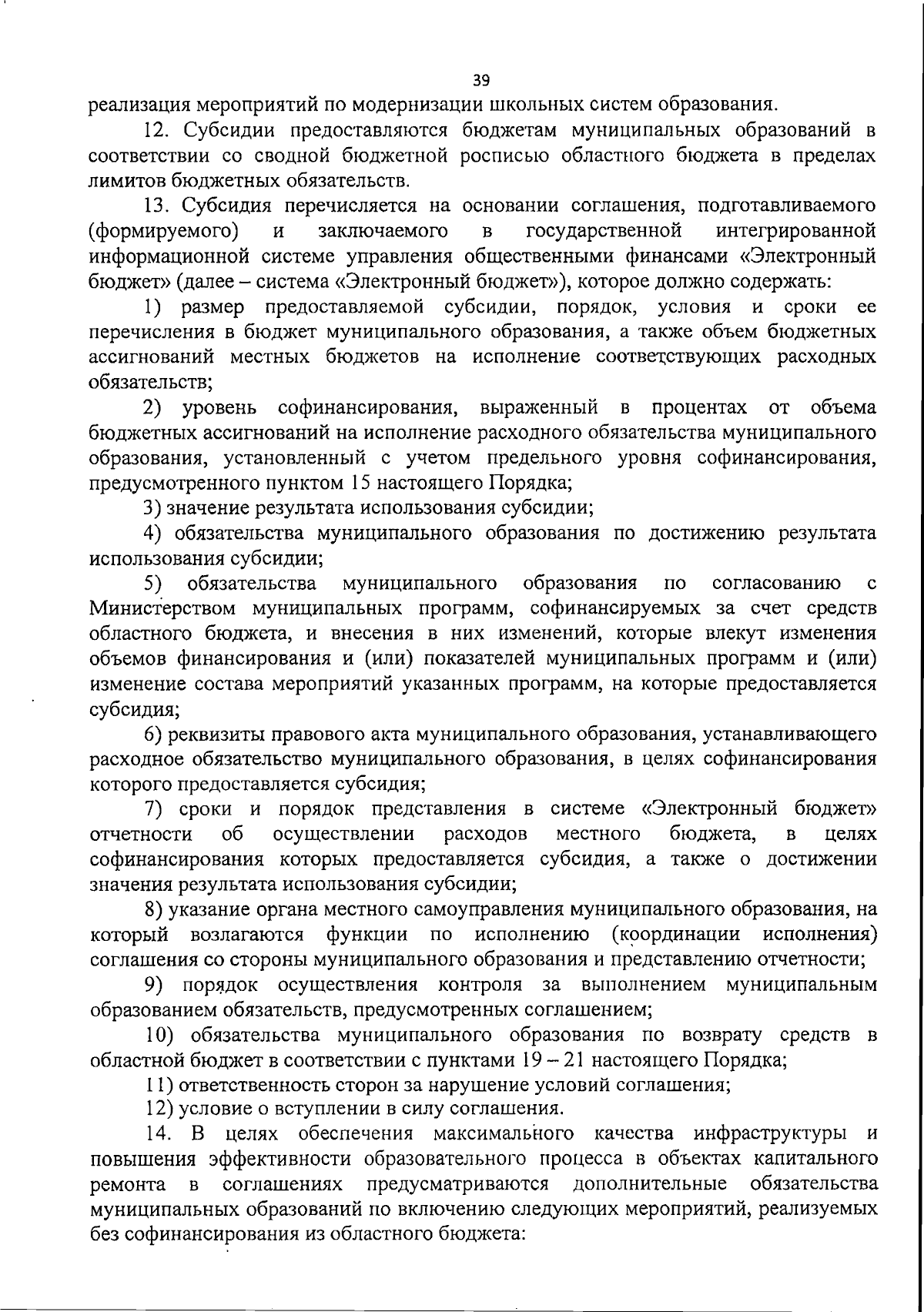 39

реализация мероприятий по модернизации школьных систем образования.

12. Субсидии предоставляются бюджетам муниципальных образований в соответствии со сводной бюджетной росписью областного бюджета в пределах лимитов бюджетных обязательств.

13. Субсидия перечисляется на основании соглашения, подготавливаемого (формируемого) и заключаемого в государственной интегрированной информационной системе управления общественными финансами «Электронный бюджет» (далее – система «Электронный бюджет»), которое должно содержать:

1) размер предоставляемой субсидии, порядок, условия и сроки ее перечисления в бюджет муниципального образования, а также объем бюджетных ассигнований местных бюджетов на исполнение соответствующих расходных обязательств;

2) уровень софинансирования, выраженный в процентах от объема бюджетных ассигнований на исполнение расходного обязательства муниципального образования, установленный с учетом предельного уровня софинансирования, предусмотренного пунктом 15 настоящего Порядка;

3) значение результата использования субсидии;

4) обязательства муниципального образования по достижению результата использования субсидии;

5) обязательства муниципального образования по согласованию с Министерством муниципальных программ, софинансируемых за счет средств областного бюджета, и внесения в них изменений, которые влекут изменения объемов финансирования и (или) показателей муниципальных программ и (или) изменение состава мероприятий указанных программ, на которые предоставляется субсидия;

6) реквизиты правового акта муниципального образования, устанавливающего расходное обязательство муниципального образования, в целях софинансирования которого предоставляется субсидия;

7) сроки и порядок представления в системе «Электронный бюджет» отчетности об осуществлении расходов местного бюджета, в целях софинансирования которых предоставляется субсидия, а также о достижении значения результата использования субсидии;

8) указание органа местного самоуправления муниципального образования, на который возлагаются функции по исполнению (координации исполнения) соглашения со стороны муниципального образования и представлению отчетности;

9) порядок осуществления контроля за выполнением муниципальным образованием обязательств, предусмотренных соглашением;

10) обязательства муниципального образования по возврату средств в областной бюджет в соответствии с пунктами 19 – 21 настоящего Порядка;

11) ответственность сторон за нарушение условий соглашения;

12) условие о вступлении в силу соглашения.

14. В целях обеспечения максимального качества инфраструктуры и повышения эффективности образовательного процесса в объектах капитального ремонта в соглашениях предусматриваются дополнительные обязательства муниципальных образований по включению следующих мероприятий, реализуемых без софинансирования из областного бюджета: